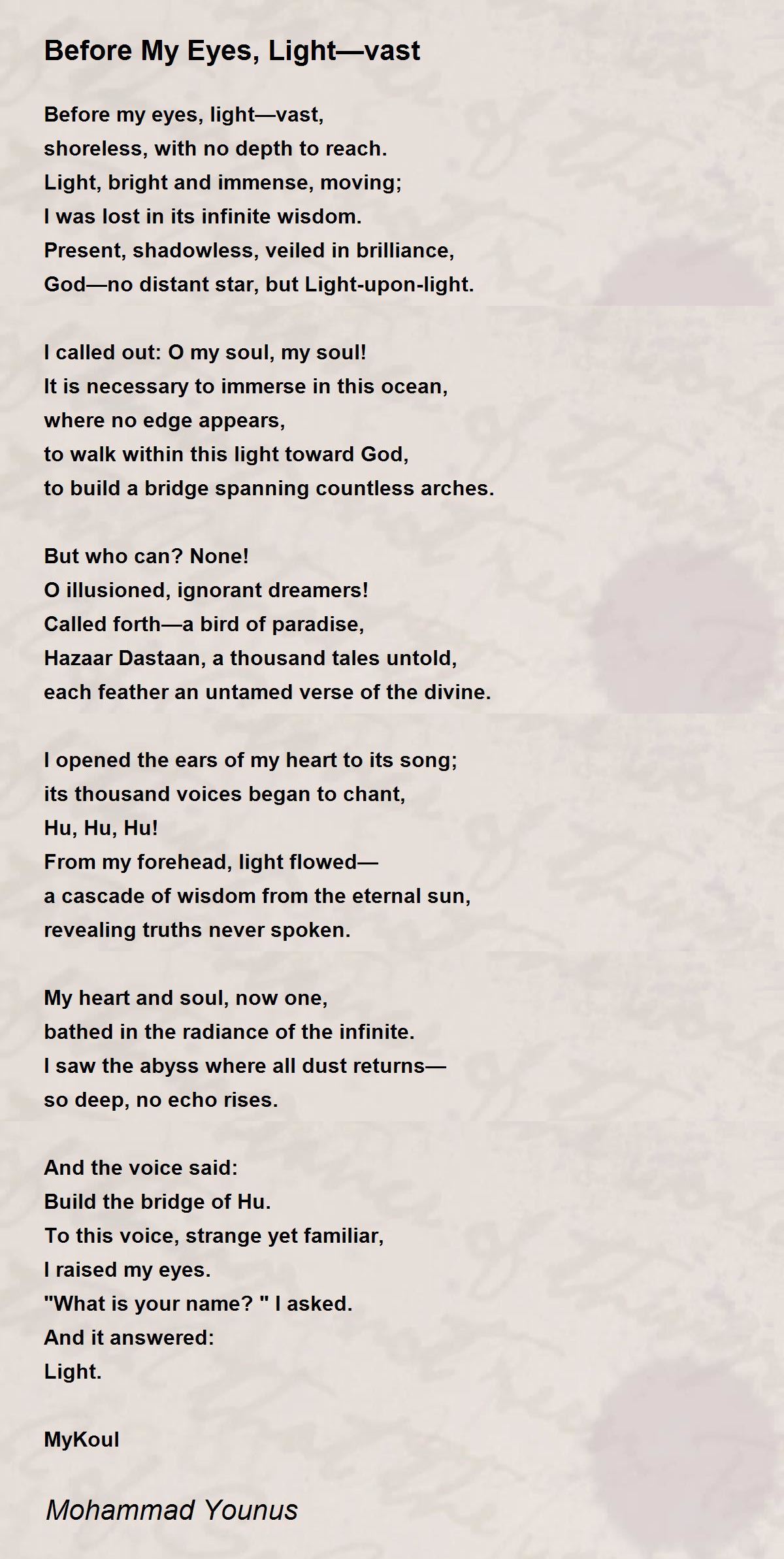 Before My Eyes, Light—vast

Before my eyes, light—vast,
shoreless, with no depth to reach.
Light, bright and immense, moving;
I was lost in its infinite wisdom.
Present, shadowless, veiled in brilliance,
God—no distant star, but Light-upon-light.

I called out: O my soul, my soul!
It is necessary to immerse in this ocean,
where no edge appears,
to walk within this light toward God,
to build a bridge spanning countless arches.

But who can? None!
O illusioned, ignorant dreamers!
Called forth—a bird of paradise,
Hazaar Dastaan, a thousand tales untold,
each feather an untamed verse of the divine.

I opened the ears of my heart to its song;
its thousand voices began to chant,
Hu, Hu, Hu!
From my forehead, light flowed—
a cascade of wisdom from the eternal sun,
revealing truths never spoken.

My heart and soul, now one,
bathed in the radiance of the infinite.
I saw the abyss where all dust returns—
so deep, no echo rises.

And the voice said:
Build the bridge of Hu.
To this voice, strange yet familiar,
I raised my eyes.
"What is your name? " I asked.
And it answered:
Light.

MyKoul

Mohammad Younus